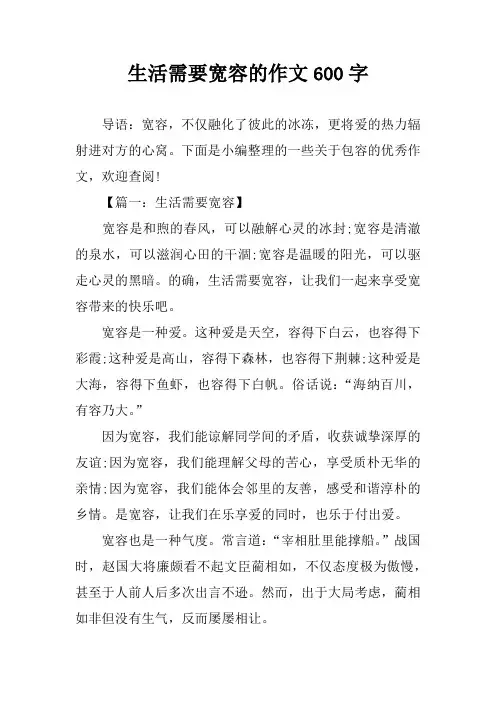 生活需要宽容的作文600字

导语：宽容，不仅融化了彼此的冰冻，更将爱的热力辐射进对方的心窝。下面是小编整理的一些关于包容的优秀作文，欢迎查阅!

【篇一：生活需要宽容】

宽容是和煦的春风，可以融解心灵的冰封;宽容是清澈的泉水，可以滋润心田的干涸;宽容是温暖的阳光，可以驱走心灵的黑暗。的确，生活需要宽容，让我们一起来享受宽容带来的快乐吧。

宽容是一种爱。这种爱是天空，容得下白云，也容得下彩霞;这种爱是高山，容得下森林，也容得下荆棘;这种爱是大海，容得下鱼虾，也容得下白帆。俗话说：“海纳百川，有容乃大。”

因为宽容，我们能谅解同学间的矛盾，收获诚挚深厚的友谊;因为宽容，我们能理解父母的苦心，享受质朴无华的亲情;因为宽容，我们能体会邻里的友善，感受和谐淳朴的乡情。是宽容，让我们在乐享爱的同时，也乐于付出爱。

宽容也是一种气度。常言道：“宰相肚里能撑船。”战国时，赵国大将廉颇看不起文臣蔺相如，不仅态度极为傲慢，甚至于人前人后多次出言不逊。然而，出于大局考虑，蔺相如非但没有生气，反而屡屡相让。